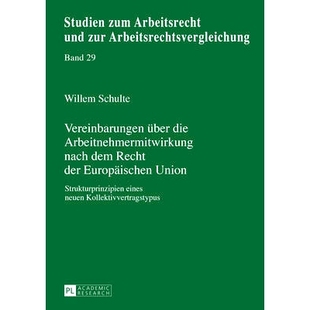 Studien zum Arbeitsrecht und zur Arbeitsrechtsvergleichung

Band 29

Willem Schulte

Vereinbarungen über die Arbeitnehmermitwirkung nach dem Recht der Europäischen Union

Strukturprinzipien eines neuen Kollektivvertragstypus

PL ACADEMIC RESEARCH